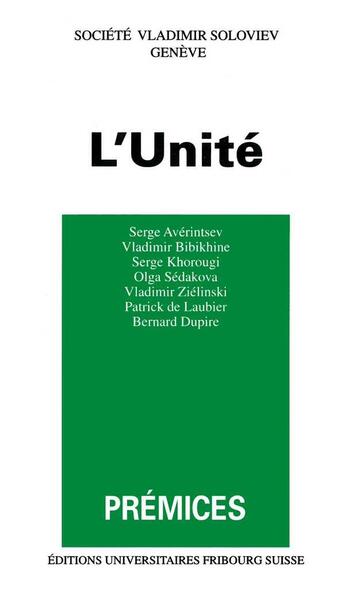 SOCIÉTÉ VLADIMIR SOLOVIEV
GENÈVE

L'Unité

Serge Avérintsev
Vladimir Bibikhine
Serge Khorougi
Olga Sédakova
Vladimir Ziélinski
Patrick de Laubier
Bernard Dupire

PRÉMICES

ÉDITIONS UNIVERSITAIRES FRIBOURG SUISSE